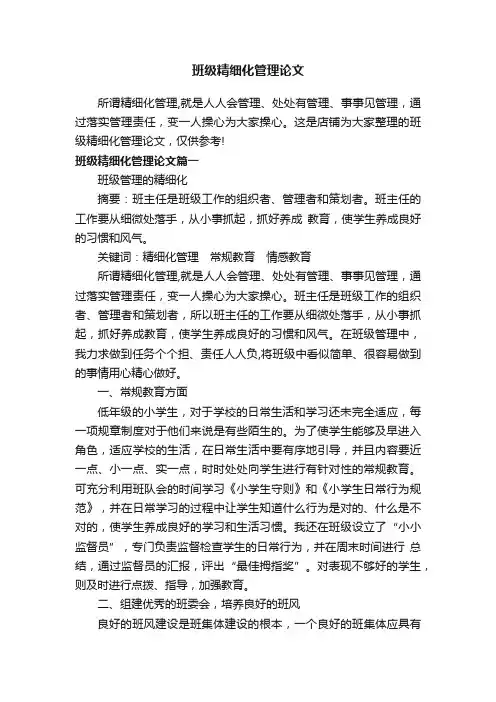 班级精细化管理论文

所谓精细化管理,就是人人会管理、处处有管理、事事见管理，通过落实管理责任，变一人操心为大家操心。这是店铺为大家整理的班级精细化管理论文，仅供参考!

班级精细化管理论文篇一

班级管理的精细化

摘要：班主任是班级工作的组织者、管理者和策划者。班主任的工作要从细微处落手，从小事抓起，抓好养成 教育，使学生养成良好的习惯和风气。

关键词：精细化管理　常规教育　情感教育

所谓精细化管理,就是人人会管理、处处有管理、事事见管理，通过落实管理责任，变一人操心为大家操心。班主任是班级工作的组织者、管理者和策划者，所以班主任的工作要从细微处落手，从小事抓起，抓好养成教育，使学生养成良好的习惯和风气。在班级管理中，我力求做到任务个个担、责任人人负,将班级中看似简单、很容易做到的事情用心精心做好。

一、常规教育方面

低年级的小学生，对于学校的日常生活和学习还未完全适应，每一项规章制度对于他们来说是有些陌生的。为了使学生能够及早进入角色，适应学校的生活，在日常生活中要有序地引导，并且内容要近一点、小一点、实一点，时时处处向学生进行有针对性的常规教育。可充分利用班队会的时间学习《小学生守则》和《小学生日常行为规范》，并在日常学习的过程中让学生知道什么行为是对的、什么是不对的，使学生养成良好的学习和生活习惯。我还在班级设立了“小小监督员”，专门负责监督检查学生的日常行为，并在周末时间进行 总结，通过监督员的汇报，评出“最佳拇指奖”。对表现不够好的学生，则及时进行点拨、指导，加强教育。

二、组建优秀的班委会，培养良好的班风

良好的班风建设是班集体建设的根本，一个良好的班集体应具有